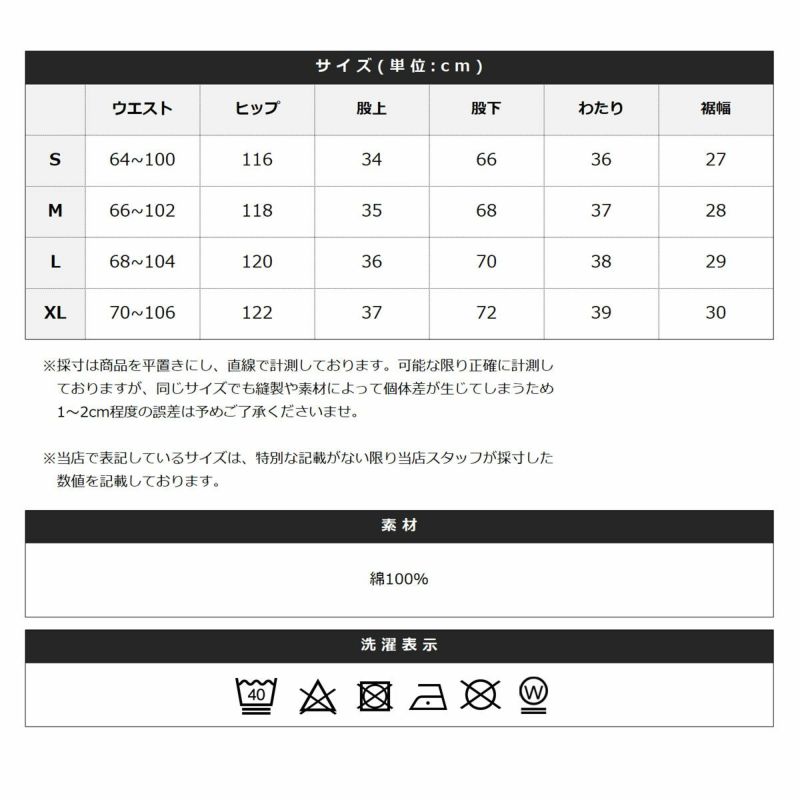 サイズ(単位:cm)

|  | ウエスト | ヒップ | 股上 | 股下 | わたり | 裾幅 |
|---|---|---|---|---|---|---|
| S | 64~100 | 116 | 34 | 66 | 36 | 27 |
| M | 66~102 | 118 | 35 | 68 | 37 | 28 |
| L | 68~104 | 120 | 36 | 70 | 38 | 29 |
| XL | 70~106 | 122 | 37 | 72 | 39 | 30 |

※採寸は商品を平置きにし、直線で計測しております。可能な限り正確に計測しておりますが、同じサイズでも縫製や素材によって個体差が生じてしまうため1~2cm程度の誤差は予めご了承くださいませ。

※当店で表記しているサイズは、特別な記載がない限り当店スタッフが採寸した数値を記載しております。

素材

綿100%

洗濯表示

40

W